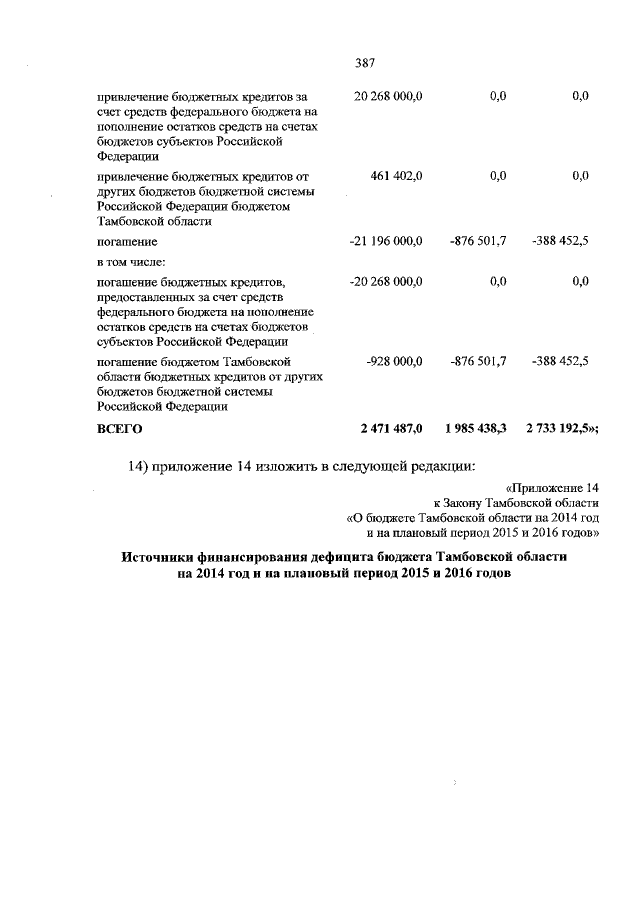 387

| | | | |
|---|---|---|---|
| привлечение бюджетных кредитов за счет средств федерального бюджета на пополнение остатков средств на счетах бюджетов субъектов Российской Федерации | 20 268 000,0 | 0,0 | 0,0 |
| привлечение бюджетных кредитов от других бюджетов бюджетной системы Российской Федерации бюджетом Тамбовской области | 461 402,0 | 0,0 | 0,0 |
| погашение | -21 196 000,0 | -876 501,7 | -388 452,5 |
| в том числе: | | | |
| погашение бюджетных кредитов, предоставленных за счет средств федерального бюджета на пополнение остатков средств на счетах бюджетов субъектов Российской Федерации | -20 268 000,0 | 0,0 | 0,0 |
| погашение бюджетом Тамбовской области бюджетных кредитов от других бюджетов бюджетной системы Российской Федерации | -928 000,0 | -876 501,7 | -388 452,5 |
| **ВСЕГО** | **2 471 487,0** | **1 985 438,3** | **2 733 192,5»;** |

14) приложение 14 изложить в следующей редакции:

«Приложение 14
к Закону Тамбовской области
«О бюджете Тамбовской области на 2014 год
и на плановый период 2015 и 2016 годов»

**Источники финансирования дефицита бюджета Тамбовской области на 2014 год и на плановый период 2015 и 2016 годов**